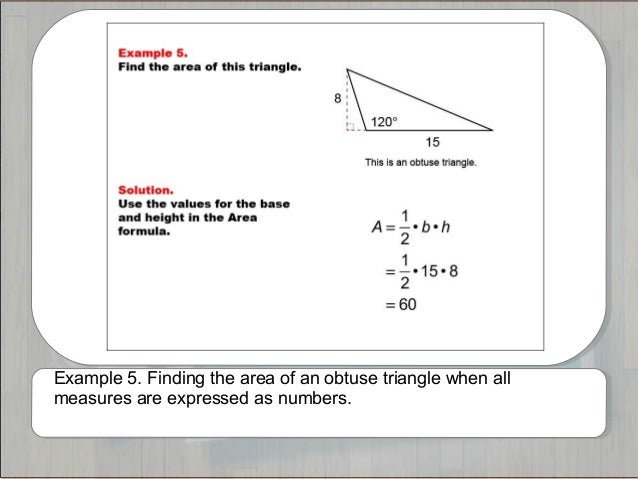 Example 5.
Find the area of this triangle.

8

120°

15

This is an obtuse triangle.

Solution.
Use the values for the base and height in the Area formula.

$A = \frac{1}{2} \cdot b \cdot h$

$= \frac{1}{2} \cdot 15 \cdot 8$

$= 60$

Example 5. Finding the area of an obtuse triangle when all measures are expressed as numbers.